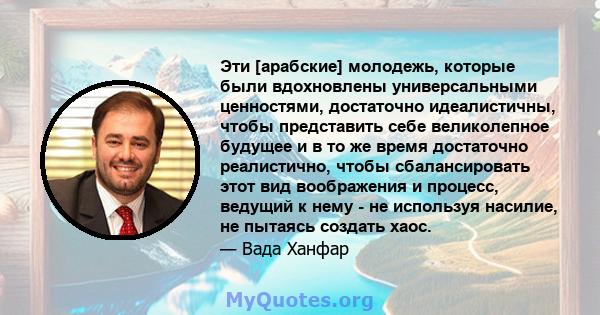 Эти [арабские] молодежь, которые были вдохновлены универсальными ценностями, достаточно идеалистичны, чтобы представить себе великолепное будущее и в то же время достаточно реалистично, чтобы сбалансировать этот вид воображения и процесс, ведущий к нему - не используя насилие, не пытаясь создать хаос.
— Вада Ханфар

MyQuotes.org